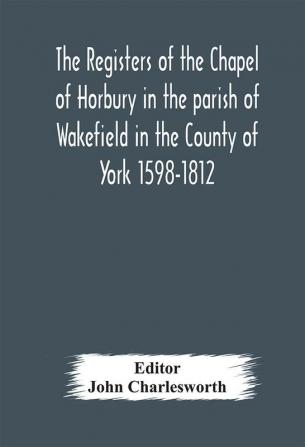 The Registers of the Chapel of Horbury in the parish of Wakefield in the County of York 1598-1812

Editor
John Charlesworth